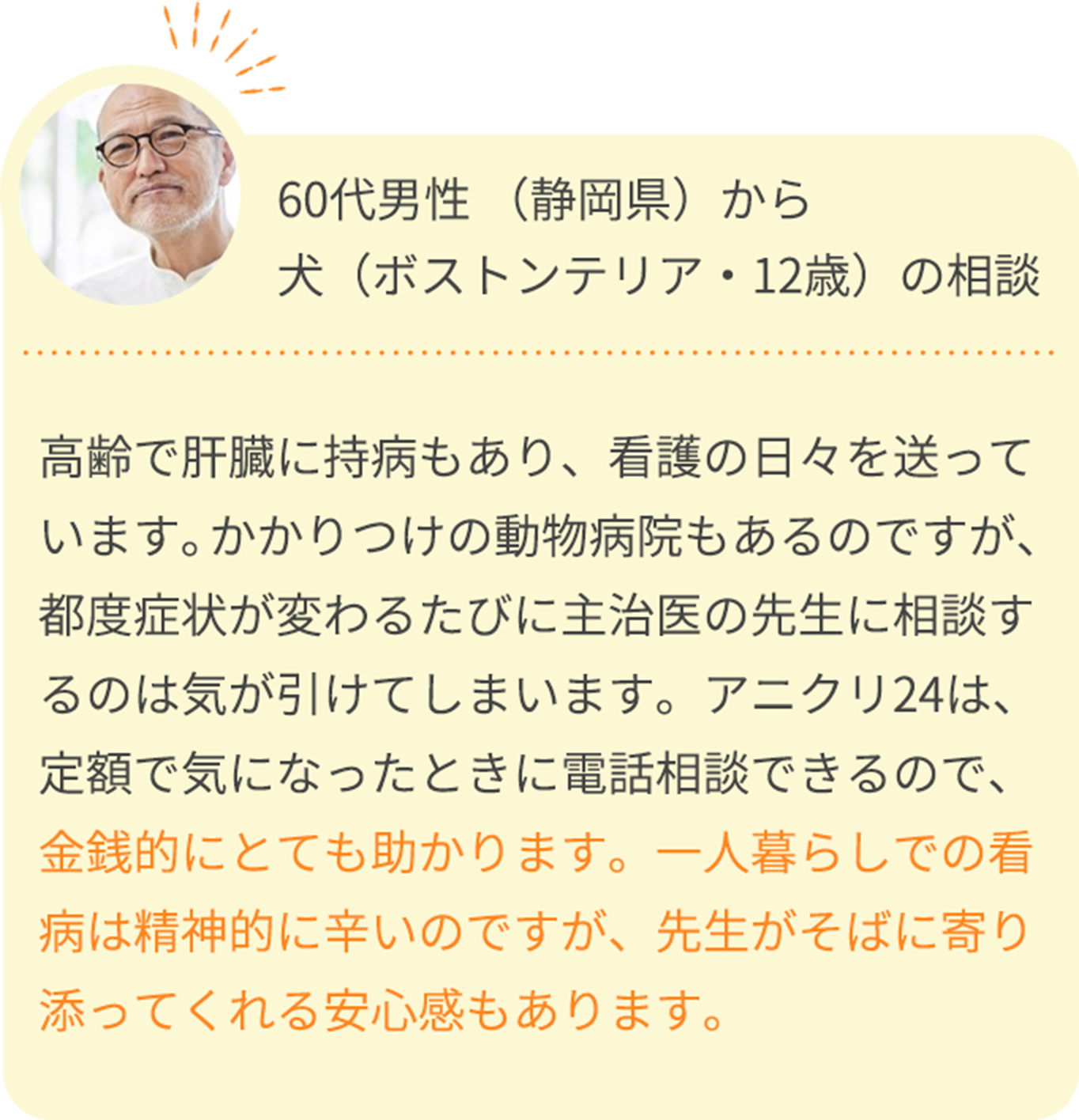 60代男性（静岡県）から
犬（ボストンテリア・12歳）の相談

高齢で肝臓に持病もあり、看護の日々を送っています。かかりつけの動物病院もあるのですが、都度症状が変わるたびに主治医の先生に相談するのは気が引けてしまいます。アニクリ24は、定額で気になったときに電話相談できるので、金銭的にとても助かります。一人暮らしでの看病は精神的に辛いのですが、先生がそばに寄り添ってくれる安心感もあります。